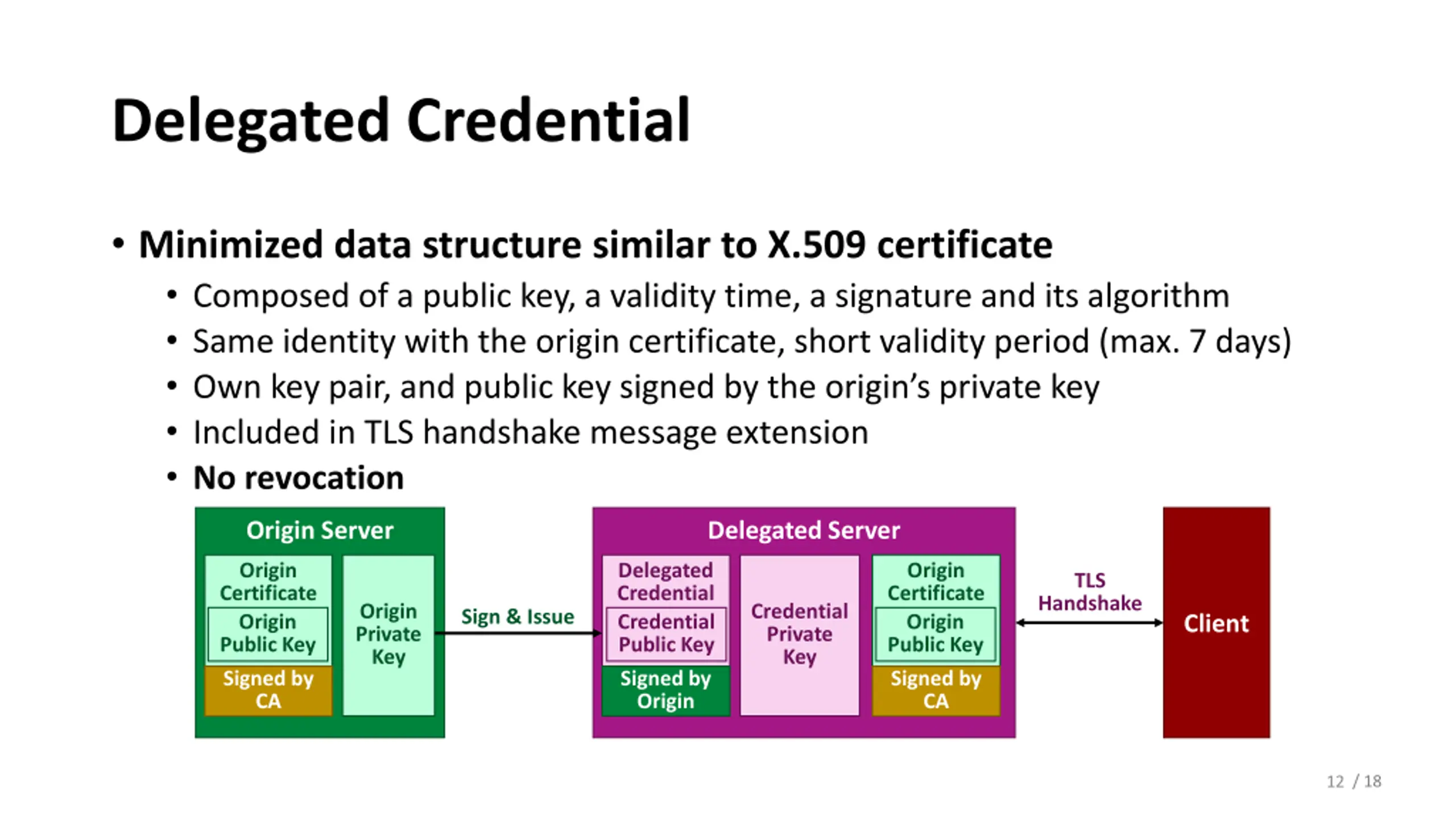 Delegated Credential

• Minimized data structure similar to X.509 certificate
• Composed of a public key, a validity time, a signature and its algorithm
• Same identity with the origin certificate, short validity period (max. 7 days)
• Own key pair, and public key signed by the origin's private key
• Included in TLS handshake message extension
• No revocation

Origin Server
Origin Certificate
Origin Public Key
Signed by CA
Origin Private Key

Sign & Issue

Delegated Server
Delegated Credential
Credential Public Key
Signed by Origin
Credential Private Key
Origin Certificate
Origin Public Key
Signed by CA

TLS Handshake

Client

12 / 18